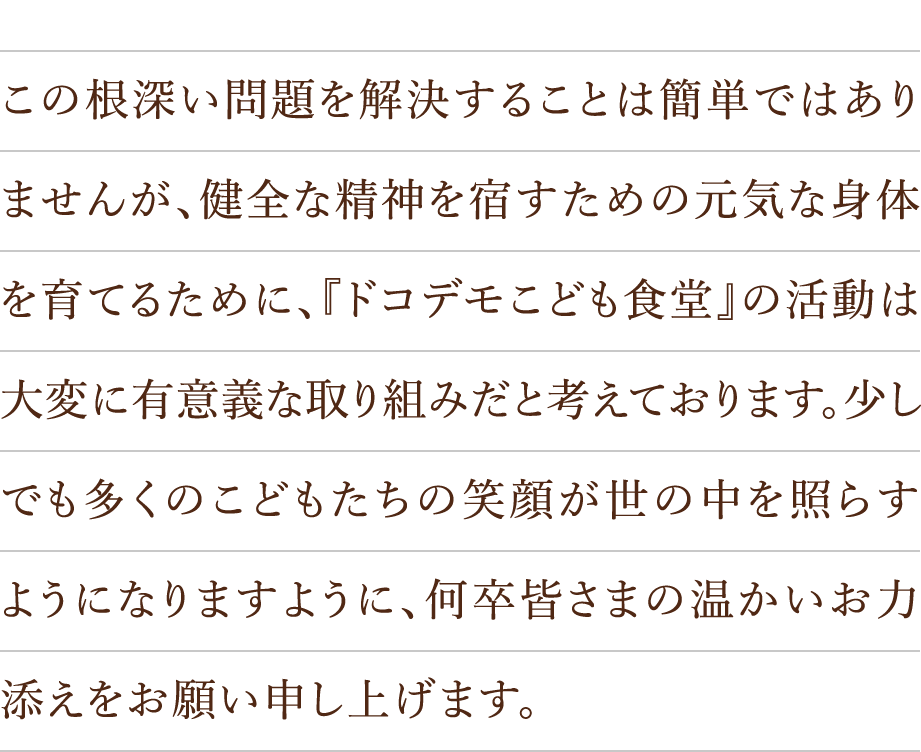 この根深い問題を解決することは簡単ではありませんが、健全な精神を宿すための元気な身体を育てるために、『ドコデモこども食堂』の活動は大変に有意義な取り組みだと考えております。少しでも多くのこどもたちの笑顔が世の中を照らすようになりますように、何卒皆さまの温かいお力添えをお願い申し上げます。